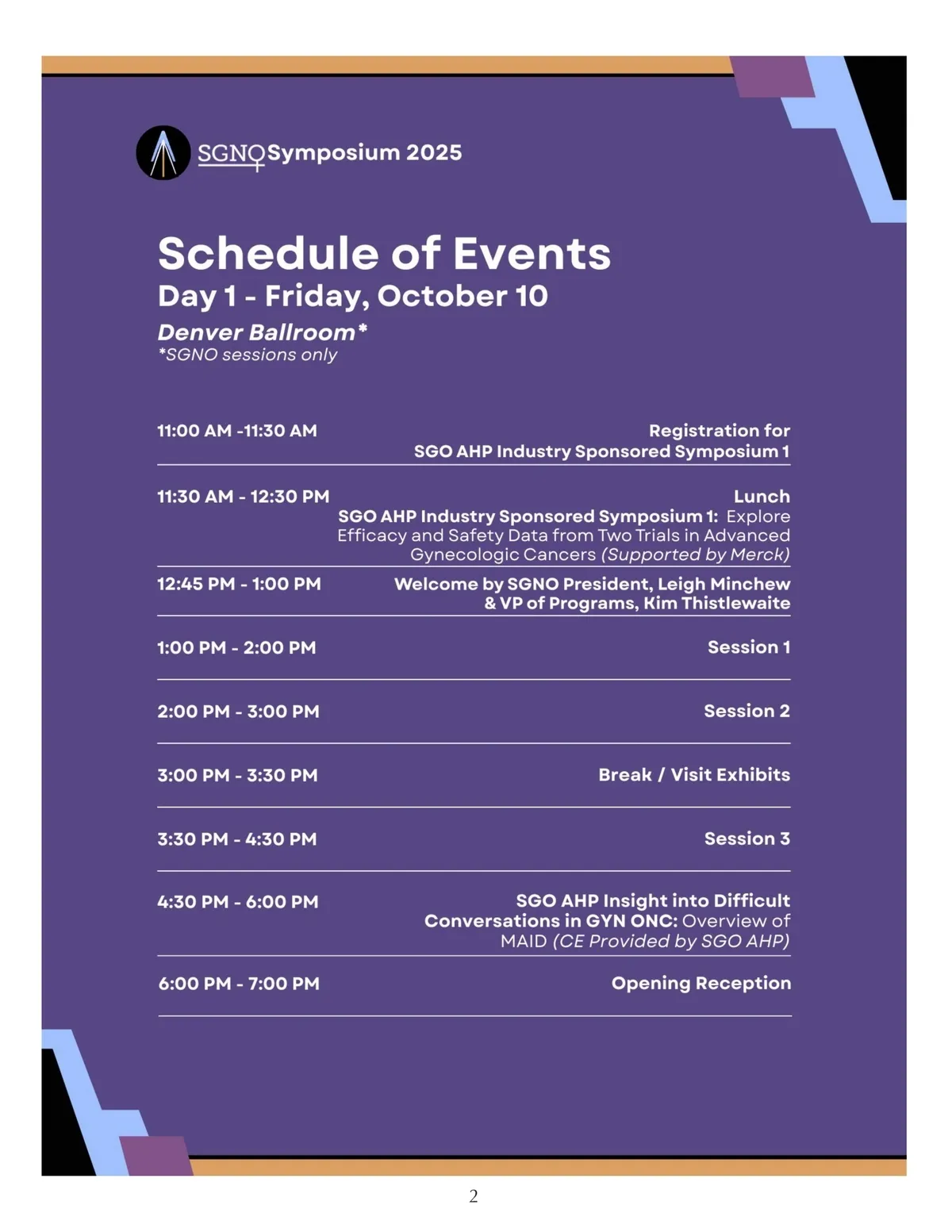 SGNO Symposium 2025

Schedule of Events
Day 1 - Friday, October 10
Denver Ballroom*
*SGNO sessions only

| | |
|---|---|
| 11:00 AM -11:30 AM | Registration for SGO AHP Industry Sponsored Symposium 1 |
| 11:30 AM - 12:30 PM | Lunch SGO AHP Industry Sponsored Symposium 1: Explore Efficacy and Safety Data from Two Trials in Advanced Gynecologic Cancers (Supported by Merck) |
| 12:45 PM - 1:00 PM | Welcome by SGNO President, Leigh Minchew & VP of Programs, Kim Thistlewaite |
| 1:00 PM - 2:00 PM | Session 1 |
| 2:00 PM - 3:00 PM | Session 2 |
| 3:00 PM - 3:30 PM | Break / Visit Exhibits |
| 3:30 PM - 4:30 PM | Session 3 |
| 4:30 PM - 6:00 PM | SGO AHP Insight into Difficult Conversations in GYN ONC: Overview of MAID (CE Provided by SGO AHP) |
| 6:00 PM - 7:00 PM | Opening Reception |

2